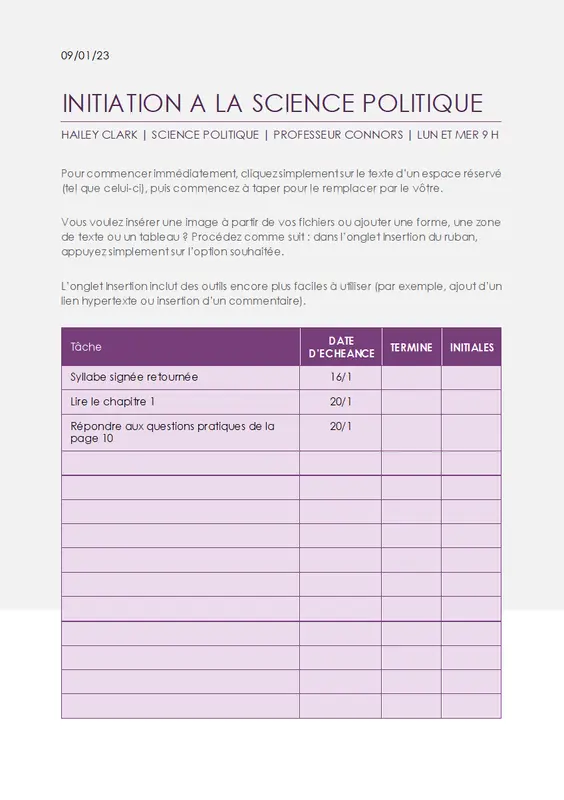 09/01/23

INITIATION A LA SCIENCE POLITIQUE

HAILEY CLARK | SCIENCE POLITIQUE | PROFESSEUR CONNORS | LUN ET MER 9 H

Pour commencer immédiatement, cliquez simplement sur le texte d'un espace réservé (tel que celui-ci), puis commencez à taper pour le remplacer par le vôtre.

Vous voulez insérer une image à partir de vos fichiers ou ajouter une forme, une zone de texte ou un tableau ? Procédez comme suit : dans l'onglet Insertion du ruban, appuyez simplement sur l'option souhaitée.

L'onglet Insertion inclut des outils encore plus faciles à utiliser (par exemple, ajout d'un lien hypertexte ou insertion d'un commentaire).

| Tâche | DATE D'ECHEANCE | TERMINE | INITIALES |
|---|---|---|---|
| Syllabe signée retournée | 16/1 | | |
| Lire le chapitre 1 | 20/1 | | |
| Répondre aux questions pratiques de la page 10 | 20/1 | | |
| | | | |
| | | | |
| | | | |
| | | | |
| | | | |
| | | | |
| | | | |
| | | | |
| | | | |
| | | | |
| | | | |